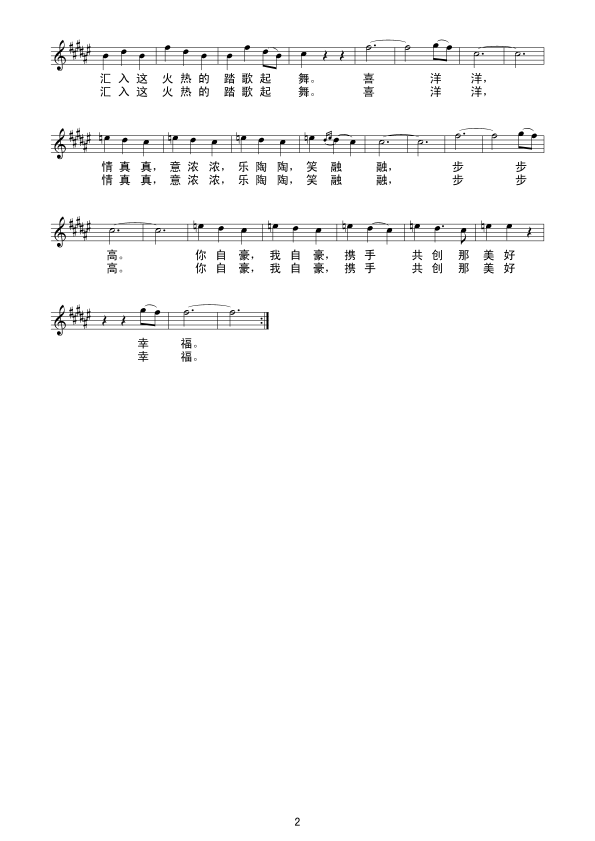 汇入这火热的踏歌起舞。喜洋洋,
汇入这火热的踏歌起舞。喜洋洋,

情真真,意浓浓,乐陶陶,笑融融,步步
情真真,意浓浓,乐陶陶,笑融融,步步

高。你自豪,我自豪,携手共创那美好
高。你自豪,我自豪,携手共创那美好

幸福。
幸福。

2